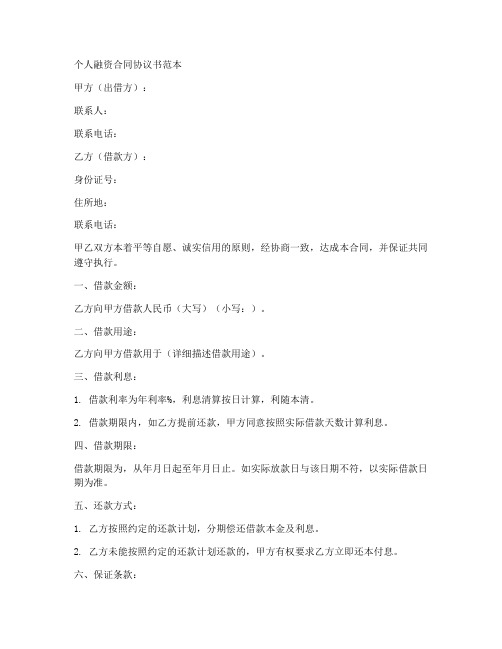 个人融资合同协议书范本

甲方（出借方）：

联系人：

联系电话：

乙方（借款方）：

身份证号：

住所地：

联系电话：

甲乙双方本着平等自愿、诚实信用的原则，经协商一致，达成本合同，并保证共同遵守执行。

一、借款金额：

乙方向甲方借款人民币（大写）（小写：）。

二、借款用途：

乙方向甲方借款用于（详细描述借款用途）。

三、借款利息：

1. 借款利率为年利率%，利息清算按日计算，利随本清。

2. 借款期限内，如乙方提前还款，甲方同意按照实际借款天数计算利息。

四、借款期限：

借款期限为，从年月日起至年月日止。如实际放款日与该日期不符，以实际借款日期为准。

五、还款方式：

1. 乙方按照约定的还款计划，分期偿还借款本金及利息。

2. 乙方未能按照约定的还款计划还款的，甲方有权要求乙方立即还本付息。

六、保证条款：